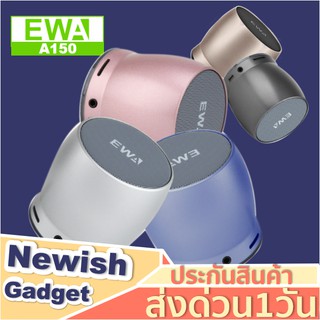 EWA
A150

EWA

EWA

EWA

EWA

EWA

Newish
Gadget

ประกันสินค้า
ส่งด่วน1วัน